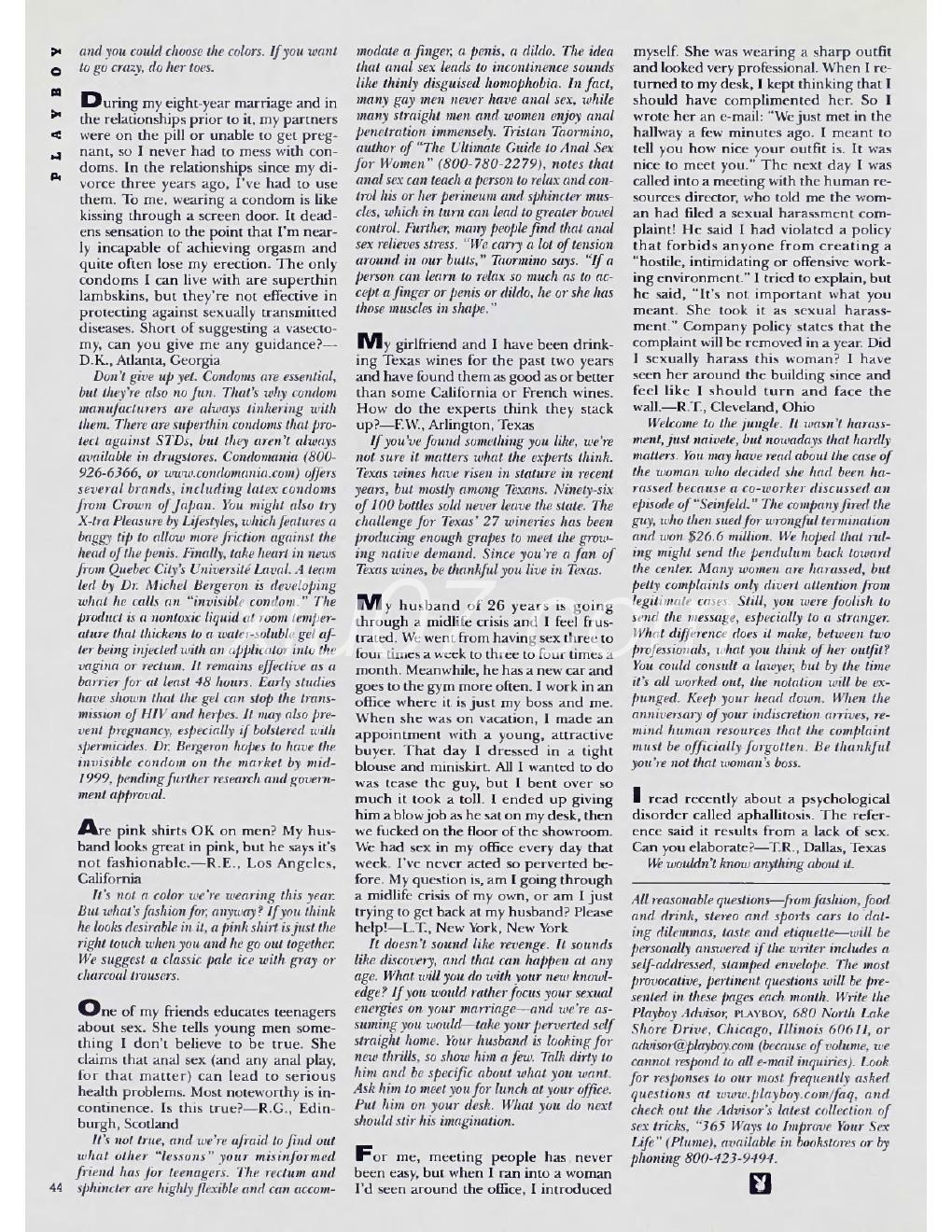 PLAYBOY

and you could choose the colors. If you want to go crazy, do her toes.

During my eight-year marriage and in the relationships prior to it, my partners were on the pill or unable to get pregnant, so I never had to mess with condoms. In the relationships since my divorce three years ago, I've had to use them. To me, wearing a condom is like kissing through a screen door. It deadens sensation to the point that I'm nearly incapable of achieving orgasm and quite often lose my erection. The only condoms I can live with are superthin lambskins, but they're not effective in protecting against sexually transmitted diseases. Short of suggesting a vasectomy, can you give me any guidance?—D.K., Atlanta, Georgia

Don't give up yet. Condoms are essential, but they're also no fun. That's why condom manufacturers are always tinkering with them. There are superthin condoms that protect against STDs, but they aren't always available in drugstores. Condomania (800-926-6366, or www.condomania.com) offers several brands, including latex condoms from Crown of Japan. You might also try X-tra Pleasure by Lifestyles, which features a baggy tip to allow more friction against the head of the penis. Finally, take heart in news from Quebec City's Université Laval. A team led by Dr. Michel Bergeron is developing what he calls an "invisible condom." The product is a nontoxic liquid at room temperature that thickens to a water-soluble gel after being injected with an applicator into the vagina or rectum. It remains effective as a barrier for at least 48 hours. Early studies have shown that the gel can stop the transmission of HIV and herpes. It may also prevent pregnancy, especially if bolstered with spermicides. Dr. Bergeron hopes to have the invisible condom on the market by mid-1999, pending further research and government approval.

Are pink shirts OK on men? My husband looks great in pink, but he says it's not fashionable.—R.E., Los Angeles, California

It's not a color we're wearing this year. But what's fashion for, anyway? If you think he looks desirable in it, a pink shirt is just the right touch when you and he go out together. We suggest a classic pale ice with gray or charcoal trousers.

One of my friends educates teenagers about sex. She tells young men something I don't believe to be true. She claims that anal sex (and any anal play, for that matter) can lead to serious health problems. Most noteworthy is incontinence. Is this true?—R.G., Edinburgh, Scotland

It's not true, and we're afraid to find out what other "lessons" your misinformed friend has for teenagers. The rectum and sphincter are highly flexible and can accommodate a finger, a penis, a dildo. The idea that anal sex leads to incontinence sounds like thinly disguised homophobia. In fact, many gay men never have anal sex, while many straight men and women enjoy anal penetration immensely. Tristan Taormino, author of "The Ultimate Guide to Anal Sex for Women" (800-780-2279), notes that anal sex can teach a person to relax and control his or her perineum and sphincter muscles, which in turn can lead to greater bowel control. Further, many people find that anal sex relieves stress. "We carry a lot of tension around in our butts," Taormino says. "If a person can learn to relax so much as to accept a finger or penis or dildo, he or she has those muscles in shape."

My girlfriend and I have been drinking Texas wines for the past two years and have found them as good as or better than some California or French wines. How do the experts think they stack up?—F.W., Arlington, Texas

If you've found something you like, we're not sure it matters what the experts think. Texas wines have risen in stature in recent years, but mostly among Texans. Ninety-six of 100 bottles sold never leave the state. The challenge for Texas' 27 wineries has been producing enough grapes to meet the growing native demand. Since you're a fan of Texas wines, be thankful you live in Texas.

My husband of 26 years is going through a midlife crisis and I feel frustrated. We went from having sex three to four times a week to three to four times a month. Meanwhile, he has a new car and goes to the gym more often. I work in an office where it is just my boss and me. When she was on vacation, I made an appointment with a young, attractive buyer. That day I dressed in a tight blouse and miniskirt. All I wanted to do was tease the guy, but I bent over so much it took a toll. I ended up giving him a blow job as he sat on my desk, then we fucked on the floor of the showroom. We had sex in my office every day that week. I've never acted so perverted before. My question is, am I going through a midlife crisis of my own, or am I just trying to get back at my husband? Please help!—L.T., New York, New York

It doesn't sound like revenge. It sounds like discovery, and that can happen at any age. What will you do with your new knowledge? If you would rather focus your sexual energies on your marriage—and we're assuming you would—take your perverted self straight home. Your husband is looking for new thrills, so show him a few. Talk dirty to him and be specific about what you want. Ask him to meet you for lunch at your office. Put him on your desk. What you do next should stir his imagination.

For me, meeting people has never been easy, but when I ran into a woman I'd seen around the office, I introduced myself. She was wearing a sharp outfit and looked very professional. When I returned to my desk, I kept thinking that I should have complimented her. So I wrote her an e-mail: "We just met in the hallway a few minutes ago. I meant to tell you how nice your outfit is. It was nice to meet you." The next day I was called into a meeting with the human resources director, who told me the woman had filed a sexual harassment complaint! He said I had violated a policy that forbids anyone from creating a "hostile, intimidating or offensive working environment." I tried to explain, but he said, "It's not important what you meant. She took it as sexual harassment." Company policy states that the complaint will be removed in a year. Did I sexually harass this woman? I have seen her around the building since and feel like I should turn and face the wall.—R.T., Cleveland, Ohio

Welcome to the jungle. It wasn't harassment, just naivete, but nowadays that hardly matters. You may have read about the case of the woman who decided she had been harassed because a co-worker discussed an episode of "Seinfeld." The company fired the guy, who then sued for wrongful termination and won $26.6 million. We hoped that ruling might send the pendulum back toward the center. Many women are harassed, but petty complaints only divert attention from legitimate cases. Still, you were foolish to send the message, especially to a stranger. What difference does it make, between two professionals, what you think of her outfit? You could consult a lawyer, but by the time it's all worked out, the notation will be expunged. Keep your head down. When the anniversary of your indiscretion arrives, remind human resources that the complaint must be officially forgotten. Be thankful you're not that woman's boss.

I read recently about a psychological disorder called aphallitosis. The reference said it results from a lack of sex. Can you elaborate?—T.R., Dallas, Texas

We wouldn't know anything about it.

All reasonable questions—from fashion, food and drink, stereo and sports cars to dating dilemmas, taste and etiquette—will be personally answered if the writer includes a self-addressed, stamped envelope. The most provocative, pertinent questions will be presented in these pages each month. Write the Playboy Advisor, PLAYBOY, 680 North Lake Shore Drive, Chicago, Illinois 60611, or advisor@playboy.com (because of volume, we cannot respond to all e-mail inquiries). Look for responses to our most frequently asked questions at www.playboy.com/faq, and check out the Advisor's latest collection of sex tricks, "365 Ways to Improve Your Sex Life" (Plume), available in bookstores or by phoning 800-423-9494.

44